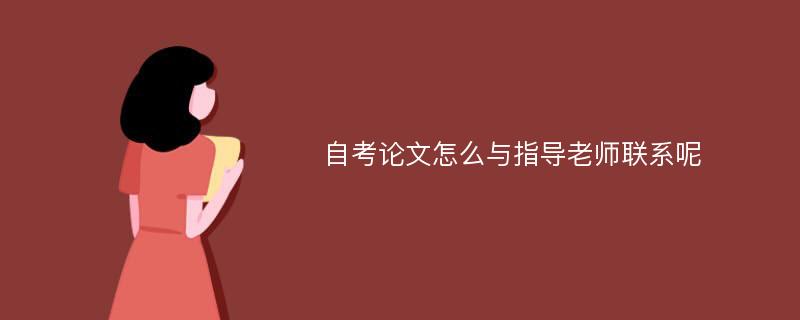 自考论文怎么与指导老师联系呢